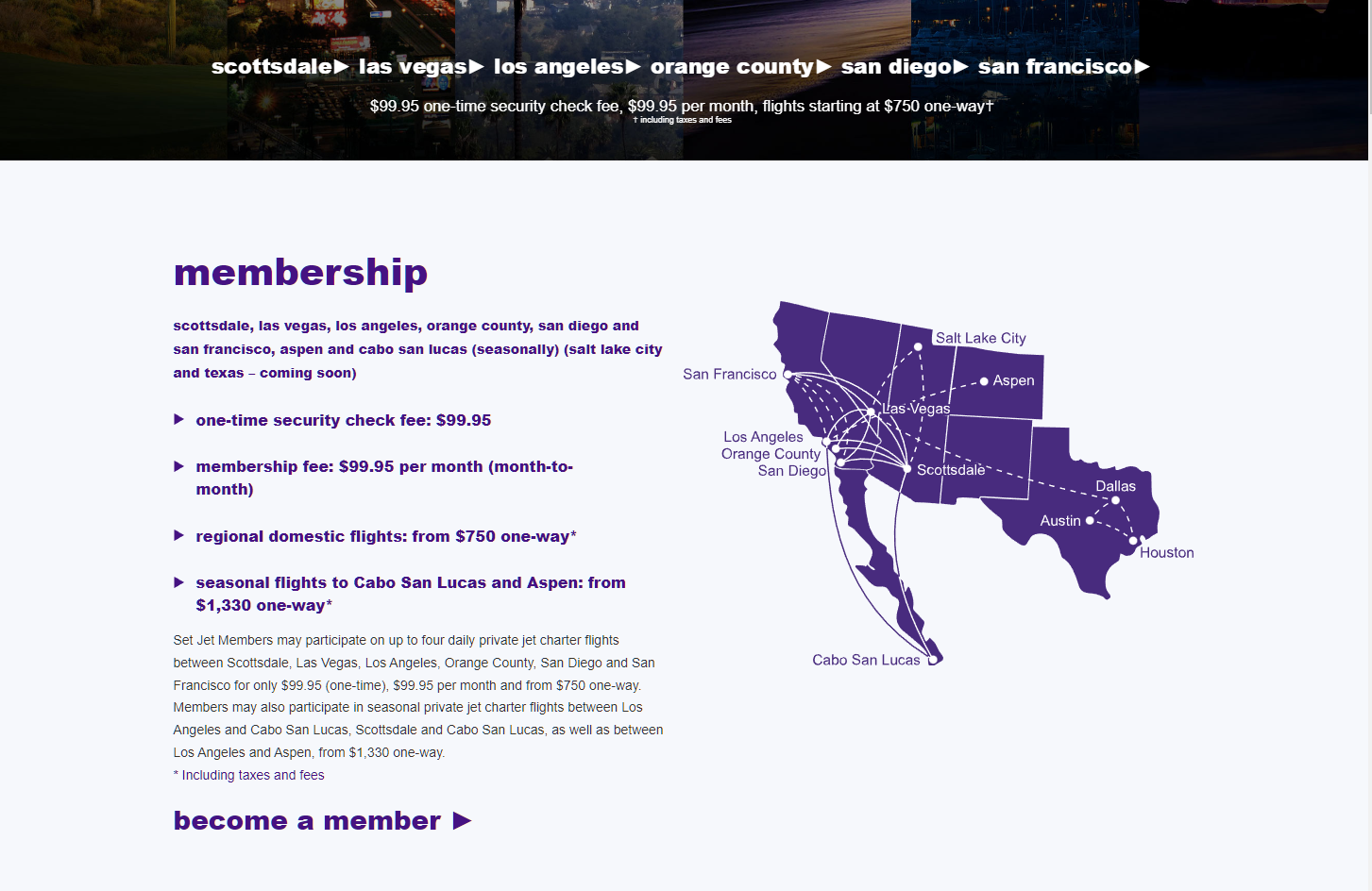 scottsdale▶ las vegas▶ los angeles▶ orange county▶ san diego▶ san francisco▶

$99.95 one-time security check fee, $99.95 per month, flights starting at $750 one-way†
† including taxes and fees

membership

scottsdale, las vegas, los angeles, orange county, san diego and san francisco, aspen and cabo san lucas (seasonally) (salt lake city and texas – coming soon)

▶ one-time security check fee: $99.95

▶ membership fee: $99.95 per month (month-to-month)

▶ regional domestic flights: from $750 one-way*

▶ seasonal flights to Cabo San Lucas and Aspen: from $1,330 one-way*

Set Jet Members may participate on up to four daily private jet charter flights between Scottsdale, Las Vegas, Los Angeles, Orange County, San Diego and San Francisco for only $99.95 (one-time), $99.95 per month and from $750 one-way. Members may also participate in seasonal private jet charter flights between Los Angeles and Cabo San Lucas, Scottsdale and Cabo San Lucas, as well as between Los Angeles and Aspen, from $1,330 one-way.
* Including taxes and fees

become a member ▶

Salt Lake City
San Francisco
Aspen
Las Vegas
Los Angeles
Orange County
San Diego
Scottsdale
Dallas
Austin
Houston
Cabo San Lucas